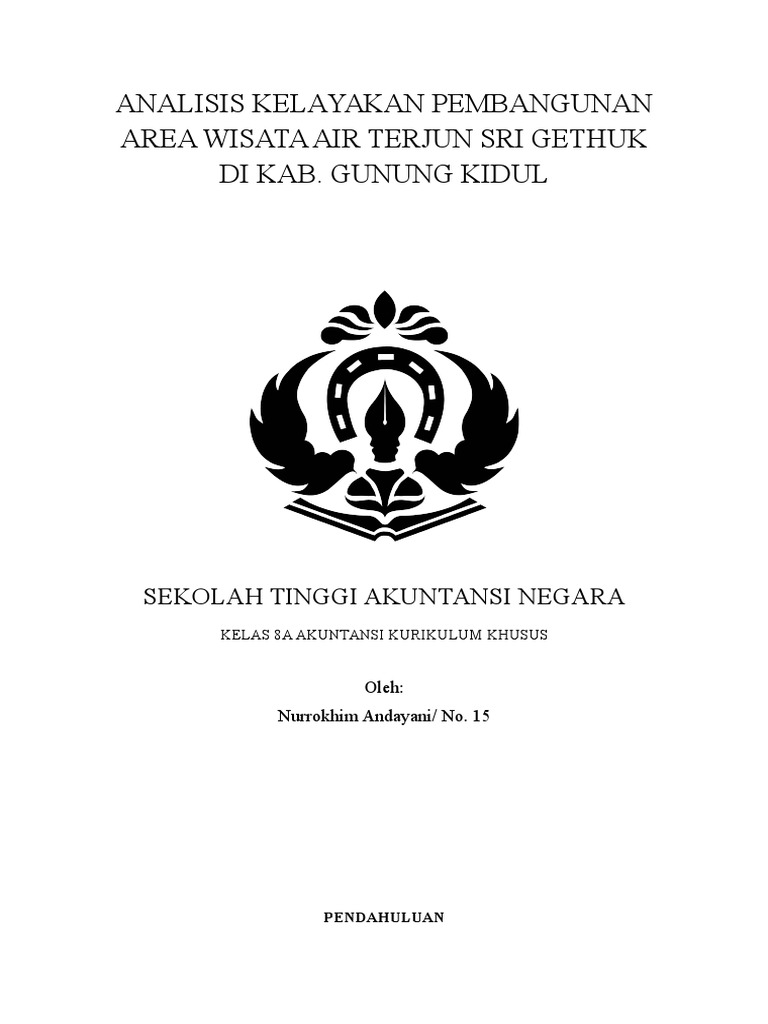 ANALISIS KELAYAKAN PEMBANGUNAN AREA WISATA AIR TERJUN SRI GETHUK DI KAB. GUNUNG KIDUL

SEKOLAH TINGGI AKUNTANSI NEGARA

KELAS 8A AKUNTANSI KURIKULUM KHUSUS

Oleh:

Nurrokhim Andayani/ No. 15

PENDAHULUAN